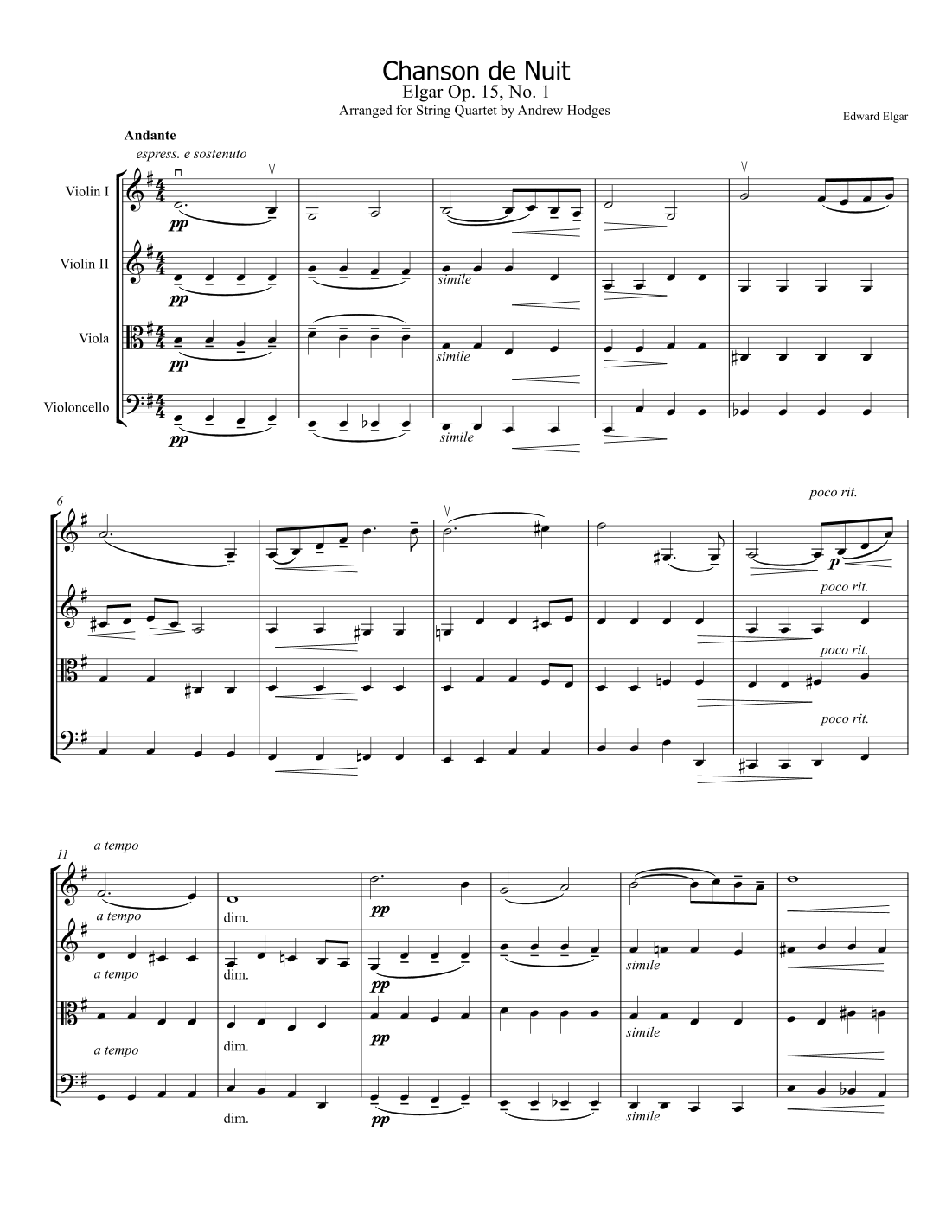 Chanson de Nuit
Elgar Op. 15, No. 1
Arranged for String Quartet by Andrew Hodges

Edward Elgar

Andante
espress. e sostenuto

Violin I
pp

Violin II
pp
simile

Viola
pp
simile

Violoncello
pp
simile

6
poco rit.
p
poco rit.
poco rit.
poco rit.

11
a tempo
dim.
pp
a tempo
dim.
pp
simile
a tempo
dim.
pp
simile
dim.
pp
simile